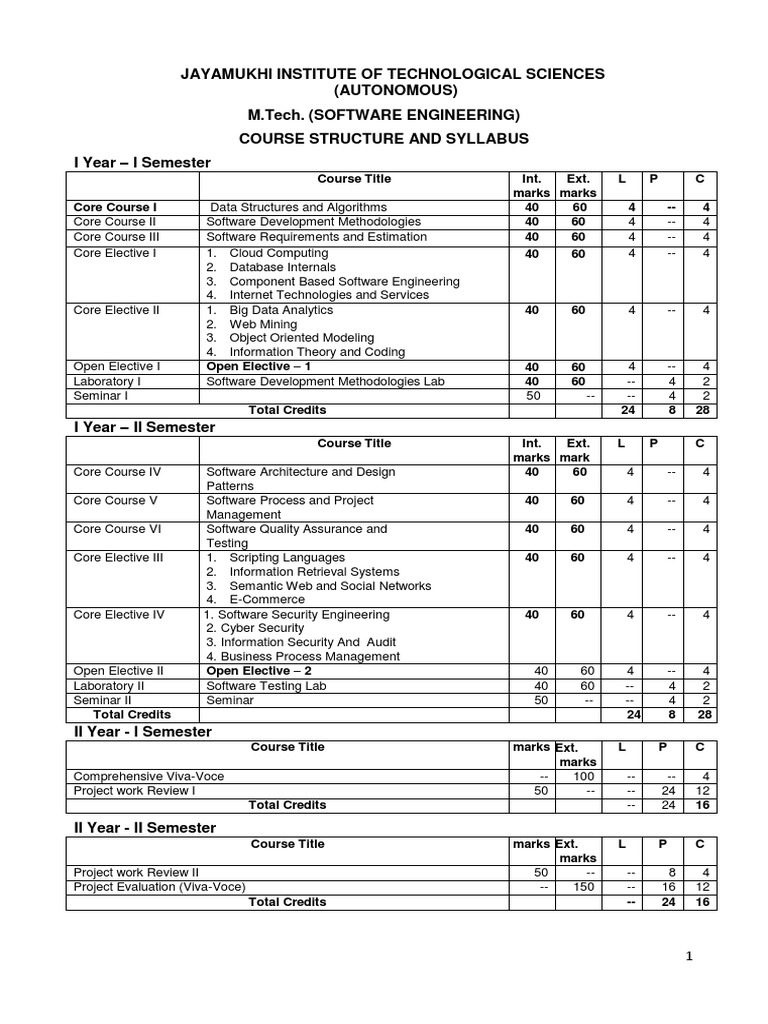 JAYAMUKHI INSTITUTE OF TECHNOLOGICAL SCIENCES
(AUTONOMOUS)

M.Tech. (SOFTWARE ENGINEERING)

COURSE STRUCTURE AND SYLLABUS

I Year – I Semester

| | Course Title | Int. marks | Ext. marks | L | P | C |
|---|---|---|---|---|---|---|
| Core Course I | Data Structures and Algorithms | 40 | 60 | 4 | -- | 4 |
| Core Course II | Software Development Methodologies | 40 | 60 | 4 | -- | 4 |
| Core Course III | Software Requirements and Estimation | 40 | 60 | 4 | -- | 4 |
| Core Elective I | 1. Cloud Computing 2. Database Internals 3. Component Based Software Engineering 4. Internet Technologies and Services | 40 | 60 | 4 | -- | 4 |
| Core Elective II | 1. Big Data Analytics 2. Web Mining 3. Object Oriented Modeling 4. Information Theory and Coding | 40 | 60 | 4 | -- | 4 |
| Open Elective I | Open Elective – 1 | 40 | 60 | 4 | -- | 4 |
| Laboratory I | Software Development Methodologies Lab | 40 | 60 | -- | 4 | 2 |
| Seminar I | | 50 | -- | -- | 4 | 2 |
| | Total Credits | | | 24 | 8 | 28 |

I Year – II Semester

| | Course Title | Int. marks | Ext. mark | L | P | C |
|---|---|---|---|---|---|---|
| Core Course IV | Software Architecture and Design Patterns | 40 | 60 | 4 | -- | 4 |
| Core Course V | Software Process and Project Management | 40 | 60 | 4 | -- | 4 |
| Core Course VI | Software Quality Assurance and Testing | 40 | 60 | 4 | -- | 4 |
| Core Elective III | 1. Scripting Languages 2. Information Retrieval Systems 3. Semantic Web and Social Networks 4. E-Commerce | 40 | 60 | 4 | -- | 4 |
| Core Elective IV | 1. Software Security Engineering 2. Cyber Security 3. Information Security And Audit 4. Business Process Management | 40 | 60 | 4 | -- | 4 |
| Open Elective II | Open Elective – 2 | 40 | 60 | 4 | -- | 4 |
| Laboratory II | Software Testing Lab | 40 | 60 | -- | 4 | 2 |
| Seminar II | Seminar | 50 | -- | -- | 4 | 2 |
| Total Credits | | | | 24 | 8 | 28 |

II Year - I Semester

| Course Title | marks | Ext. marks | L | P | C |
|---|---|---|---|---|---|
| Comprehensive Viva-Voce | -- | 100 | -- | -- | 4 |
| Project work Review I | 50 | -- | -- | 24 | 12 |
| Total Credits | | | -- | 24 | 16 |

II Year - II Semester

| Course Title | marks | Ext. marks | L | P | C |
|---|---|---|---|---|---|
| Project work Review II | 50 | -- | -- | 8 | 4 |
| Project Evaluation (Viva-Voce) | -- | 150 | -- | 16 | 12 |
| Total Credits | | | -- | 24 | 16 |

1